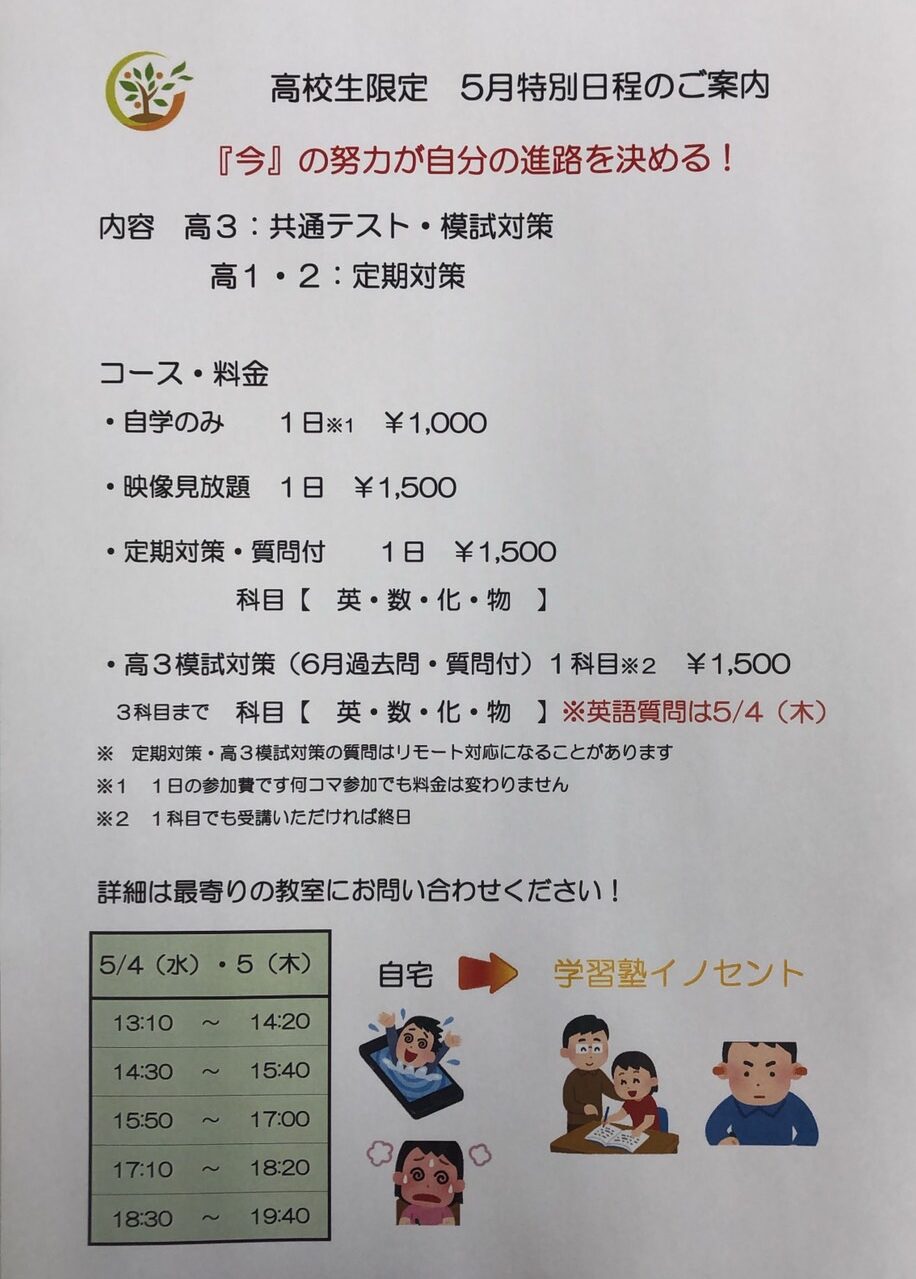 高校生限定　5月特別日程のご案内

『今』の努力が自分の進路を決める！

内容　高３：共通テスト・模試対策
　　　高１・２：定期対策

コース・料金
・自学のみ　　1日※1　¥1,000

・映像見放題　1日　¥1,500

・定期対策・質問付　　1日　¥1,500
　　科目【　英・数・化・物　】

・高３模試対策（6月過去問・質問付）1科目※2　¥1,500
３科目まで　科目【　英・数・化・物　】※英語質問は5/4（木）

※　定期対策・高３模試対策の質問はリモート対応になることがあります
※1　１日の参加費です何コマ参加でも料金は変わりません
※2　１科目でも受講いただければ終日

詳細は最寄りの教室にお問い合わせください！

| 5/4（水）・5（木） |
|---|
| 13:10　～　14:20 |
| 14:30　～　15:40 |
| 15:50　～　17:00 |
| 17:10　～　18:20 |
| 18:30　～　19:40 |

自宅

学習塾イノセント